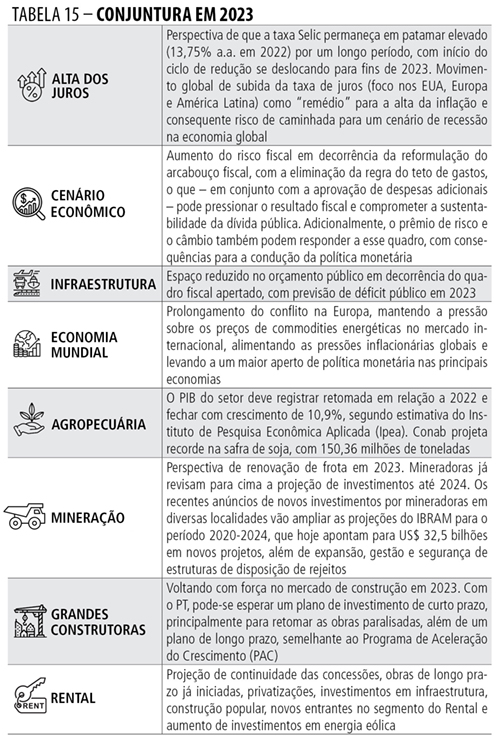 TABELA 15 – **CONJUNTURA EM 2023**

| | |
|---|---|
| ALTA DOS JUROS | Perspectiva de que a taxa Selic permaneça em patamar elevado (13,75% a.a. em 2022) por um longo período, com início do ciclo de redução se deslocando para fins de 2023. Movimento global de subida da taxa de juros (foco nos EUA, Europa e América Latina) como "remédio" para a alta da inflação e consequente risco de caminhada para um cenário de recessão na economia global |
| CENÁRIO ECONÔMICO | Aumento do risco fiscal em decorrência da reformulação do arcabouço fiscal, com a eliminação da regra do teto de gastos, o que – em conjunto com a aprovação de despesas adicionais – pode pressionar o resultado fiscal e comprometer a sustentabilidade da dívida pública. Adicionalmente, o prêmio de risco e o câmbio também podem responder a esse quadro, com consequências para a condução da política monetária |
| INFRAESTRUTURA | Espaço reduzido no orçamento público em decorrência do quadro fiscal apertado, com previsão de déficit público em 2023 |
| ECONOMIA MUNDIAL | Prolongamento do conflito na Europa, mantendo a pressão sobre os preços de commodities energéticas no mercado internacional, alimentando as pressões inflacionárias globais e levando a um maior aperto de política monetária nas principais economias |
| AGROPECUÁRIA | O PIB do setor deve registrar retomada em relação a 2022 e fechar com crescimento de 10,9%, segundo estimativa do Instituto de Pesquisa Econômica Aplicada (Ipea). Conab projeta recorde na safra de soja, com 150,36 milhões de toneladas |
| MINERAÇÃO | Perspectiva de renovação de frota em 2023. Mineradoras já revisam para cima a projeção de investimentos até 2024. Os recentes anúncios de novos investimentos por mineradoras em diversas localidades vão ampliar as projeções do IBRAM para o período 2020-2024, que hoje apontam para US$ 32,5 bilhões em novos projetos, além de expansão, gestão e segurança de estruturas de disposição de rejeitos |
| GRANDES CONSTRUTORAS | Voltando com força no mercado de construção em 2023. Com o PT, pode-se esperar um plano de investimento de curto prazo, principalmente para retomar as obras paralisadas, além de um plano de longo prazo, semelhante ao Programa de Aceleração do Crescimento (PAC) |
| RENT RENTAL | Projeção de continuidade das concessões, obras de longo prazo já iniciadas, privatizações, investimentos em infraestrutura, construção popular, novos entrantes no segmento do Rental e aumento de investimentos em energia eólica |